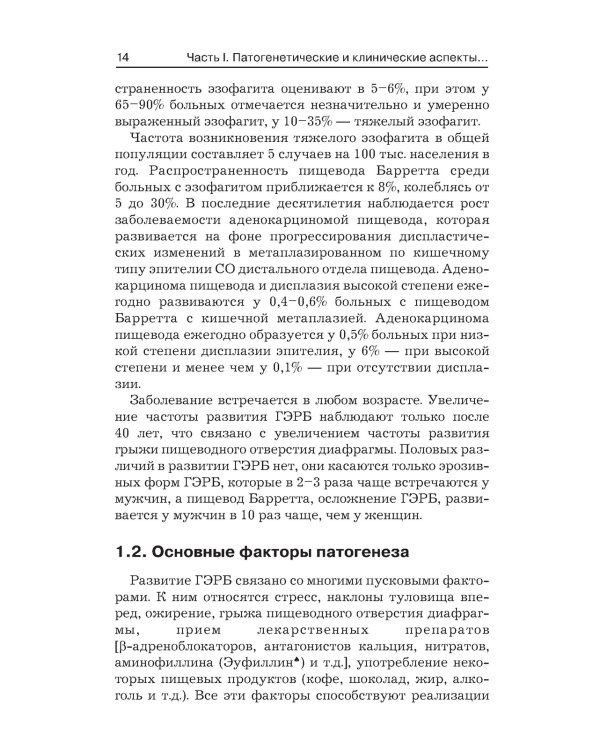 14 Часть I. Патогенетические и клинические аспекты...

страненность эзофагита оценивают в 5–6%, при этом у 65–90% больных отмечается незначительно и умеренно выраженный эзофагит, у 10–35% — тяжелый эзофагит.

Частота возникновения тяжелого эзофагита в общей популяции составляет 5 случаев на 100 тыс. населения в год. Распространенность пищевода Барретта среди больных с эзофагитом приближается к 8%, колеблясь от 5 до 30%. В последние десятилетия наблюдается рост заболеваемости аденокарциномой пищевода, которая развивается на фоне прогрессирования диспластических изменений в метаплазированном по кишечному типу эпителии СО дистального отдела пищевода. Аденокарцинома пищевода и дисплазия высокой степени ежегодно развиваются у 0,4–0,6% больных с пищеводом Барретта с кишечной метаплазией. Аденокарцинома пищевода ежегодно образуется у 0,5% больных при низкой степени дисплазии эпителия, у 6% — при высокой степени и менее чем у 0,1% — при отсутствии дисплазии.

Заболевание встречается в любом возрасте. Увеличение частоты развития ГЭРБ наблюдают только после 40 лет, что связано с увеличением частоты развития грыжи пищеводного отверстия диафрагмы. Половых различий в развитии ГЭРБ нет, они касаются только эрозивных форм ГЭРБ, которые в 2–3 раза чаще встречаются у мужчин, а пищевод Барретта, осложнение ГЭРБ, развивается у мужчин в 10 раз чаще, чем у женщин.

1.2. Основные факторы патогенеза

Развитие ГЭРБ связано со многими пусковыми факторами. К ним относятся стресс, наклоны туловища вперед, ожирение, грыжа пищеводного отверстия диафрагмы, прием лекарственных препаратов [β-адреноблокаторов, антагонистов кальция, нитратов, аминофиллина (Эуфиллин♠) и т.д.], употребление некоторых пищевых продуктов (кофе, шоколад, жир, алкоголь и т.д.). Все эти факторы способствуют реализации